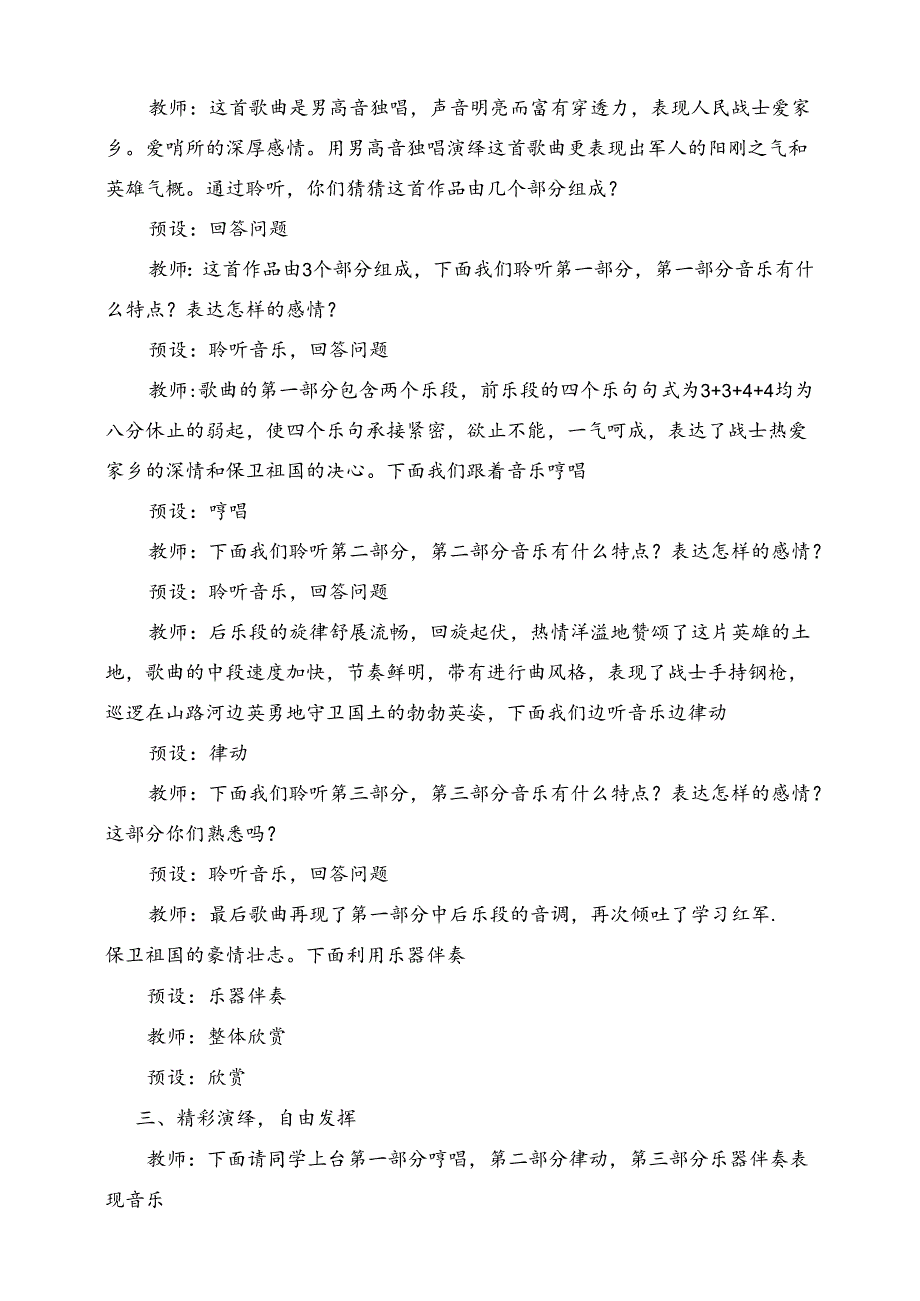 教师：这首歌曲是男高音独唱，声音明亮而富有穿透力，表现人民战士爱家乡。爱哨所的深厚感情。用男高音独唱演绎这首歌曲更表现出军人的阳刚之气和英雄气概。通过聆听，你们猜猜这首作品由几个部分组成？

预设：回答问题

教师：这首作品由3个部分组成，下面我们聆听第一部分，第一部分音乐有什么特点？表达怎样的感情？

预设：聆听音乐，回答问题

教师:歌曲的第一部分包含两个乐段，前乐段的四个乐句句式为3+3+4+4均为八分休止的弱起，使四个乐句承接紧密，欲止不能，一气呵成，表达了战士热爱家乡的深情和保卫祖国的决心。下面我们跟着音乐哼唱

预设：哼唱

教师：下面我们聆听第二部分，第二部分音乐有什么特点？表达怎样的感情？

预设：聆听音乐，回答问题

教师：后乐段的旋律舒展流畅，回旋起伏，热情洋溢地赞颂了这片英雄的土地，歌曲的中段速度加快，节奏鲜明，带有进行曲风格，表现了战士手持钢枪，巡逻在山路河边英勇地守卫国土的勃勃英姿，下面我们边听音乐边律动

预设：律动

教师：下面我们聆听第三部分，第三部分音乐有什么特点？表达怎样的感情？这部分你们熟悉吗？

预设：聆听音乐，回答问题

教师：最后歌曲再现了第一部分中后乐段的音调，再次倾吐了学习红军.保卫祖国的豪情壮志。下面利用乐器伴奏

预设：乐器伴奏

教师：整体欣赏

预设：欣赏

三、精彩演绎，自由发挥

教师：下面请同学上台第一部分哼唱，第二部分律动，第三部分乐器伴奏表现音乐